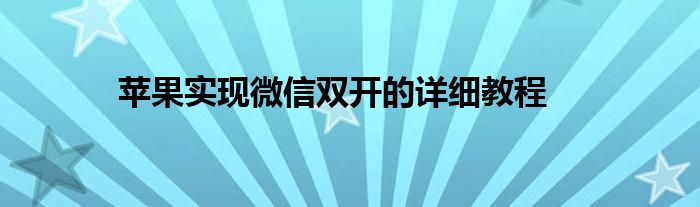 苹果实现微信双开的详细教程